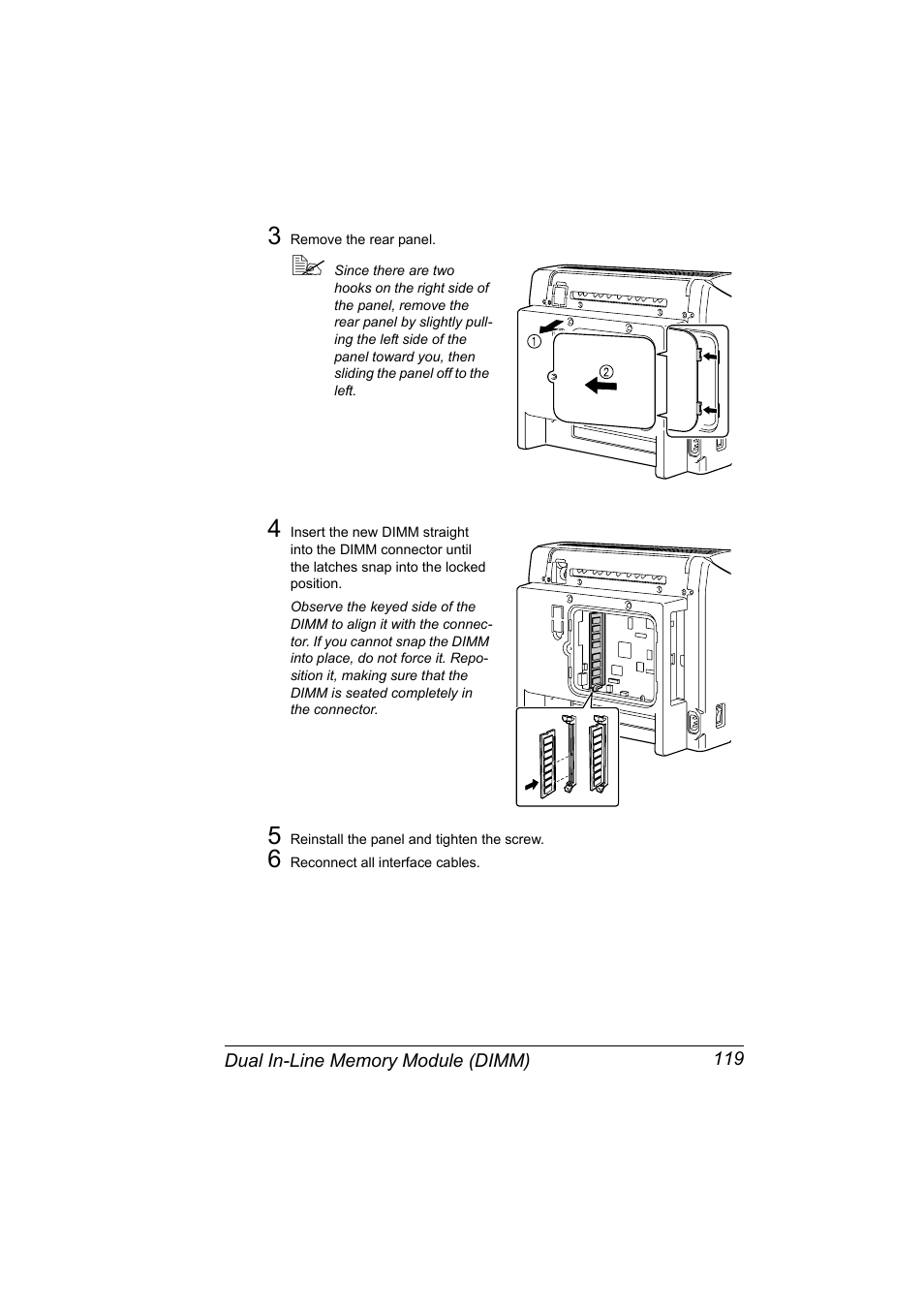 3 Remove the rear panel.

Since there are two hooks on the right side of the panel, remove the rear panel by slightly pulling the left side of the panel toward you, then sliding the panel off to the left.

①

②

4 Insert the new DIMM straight into the DIMM connector until the latches snap into the locked position.

Observe the keyed side of the DIMM to align it with the connector. If you cannot snap the DIMM into place, do not force it. Reposition it, making sure that the DIMM is seated completely in the connector.

5 Reinstall the panel and tighten the screw.

6 Reconnect all interface cables.

Dual In-Line Memory Module (DIMM) 119